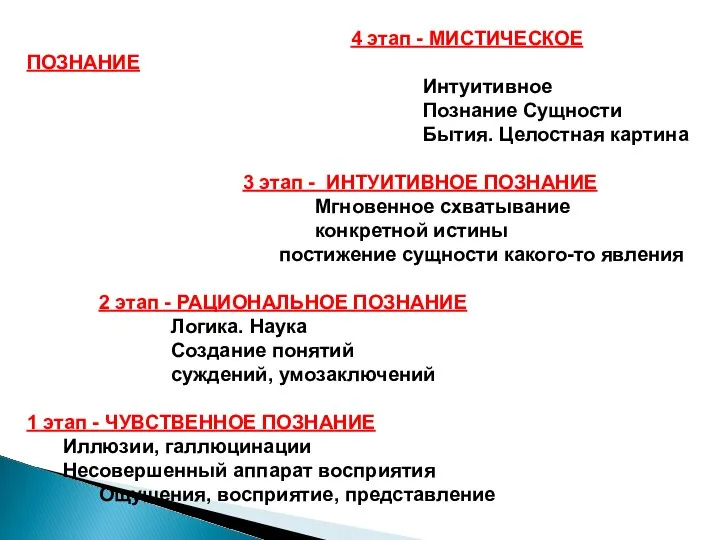 4 этап - МИСТИЧЕСКОЕ ПОЗНАНИЕ

Интуитивное
Познание Сущности
Бытия. Целостная картина

3 этап - ИНТУИТИВНОЕ ПОЗНАНИЕ

Мгновенное схватывание
конкретной истины
постижение сущности какого-то явления

2 этап - РАЦИОНАЛЬНОЕ ПОЗНАНИЕ

Логика. Наука
Создание понятий
суждений, умозаключений

1 этап - ЧУВСТВЕННОЕ ПОЗНАНИЕ

Иллюзии, галлюцинации
Несовершенный аппарат восприятия
Ощущения, восприятие, представление